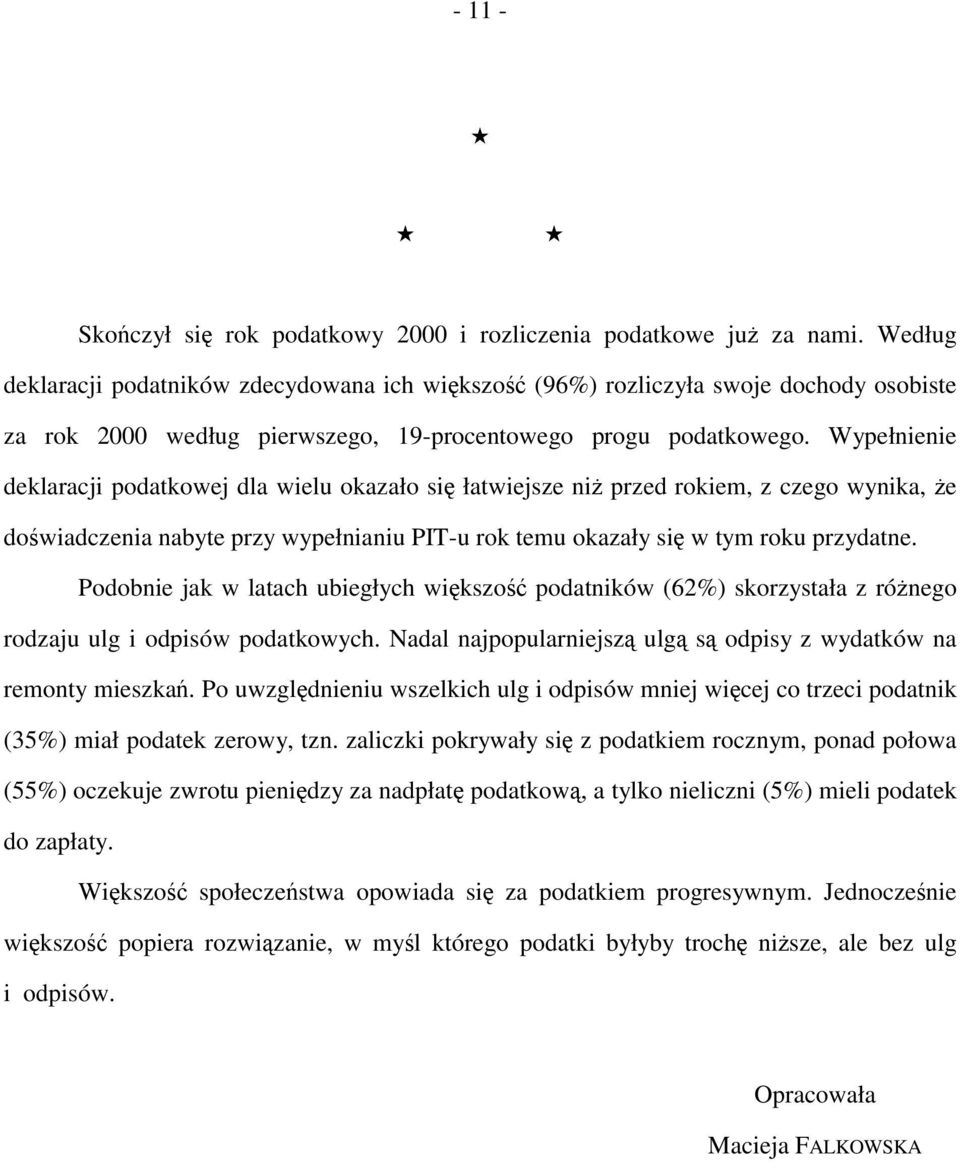 - 11 -

★

★ ★

Skończył się rok podatkowy 2000 i rozliczenia podatkowe już za nami. Według deklaracji podatników zdecydowana ich większość (96%) rozliczyła swoje dochody osobiste za rok 2000 według pierwszego, 19-procentowego progu podatkowego. Wypełnienie deklaracji podatkowej dla wielu okazało się łatwiejsze niż przed rokiem, z czego wynika, że doświadczenia nabyte przy wypełnianiu PIT-u rok temu okazały się w tym roku przydatne.

Podobnie jak w latach ubiegłych większość podatników (62%) skorzystała z różnego rodzaju ulg i odpisów podatkowych. Nadal najpopularniejszą ulgą są odpisy z wydatków na remonty mieszkań. Po uwzględnieniu wszelkich ulg i odpisów mniej więcej co trzeci podatnik (35%) miał podatek zerowy, tzn. zaliczki pokrywały się z podatkiem rocznym, ponad połowa (55%) oczekuje zwrotu pieniędzy za nadpłatę podatkową, a tylko nieliczni (5%) mieli podatek do zapłaty.

Większość społeczeństwa opowiada się za podatkiem progresywnym. Jednocześnie większość popiera rozwiązanie, w myśl którego podatki byłyby trochę niższe, ale bez ulg i odpisów.

Opracowała

Macieja FALKOWSKA